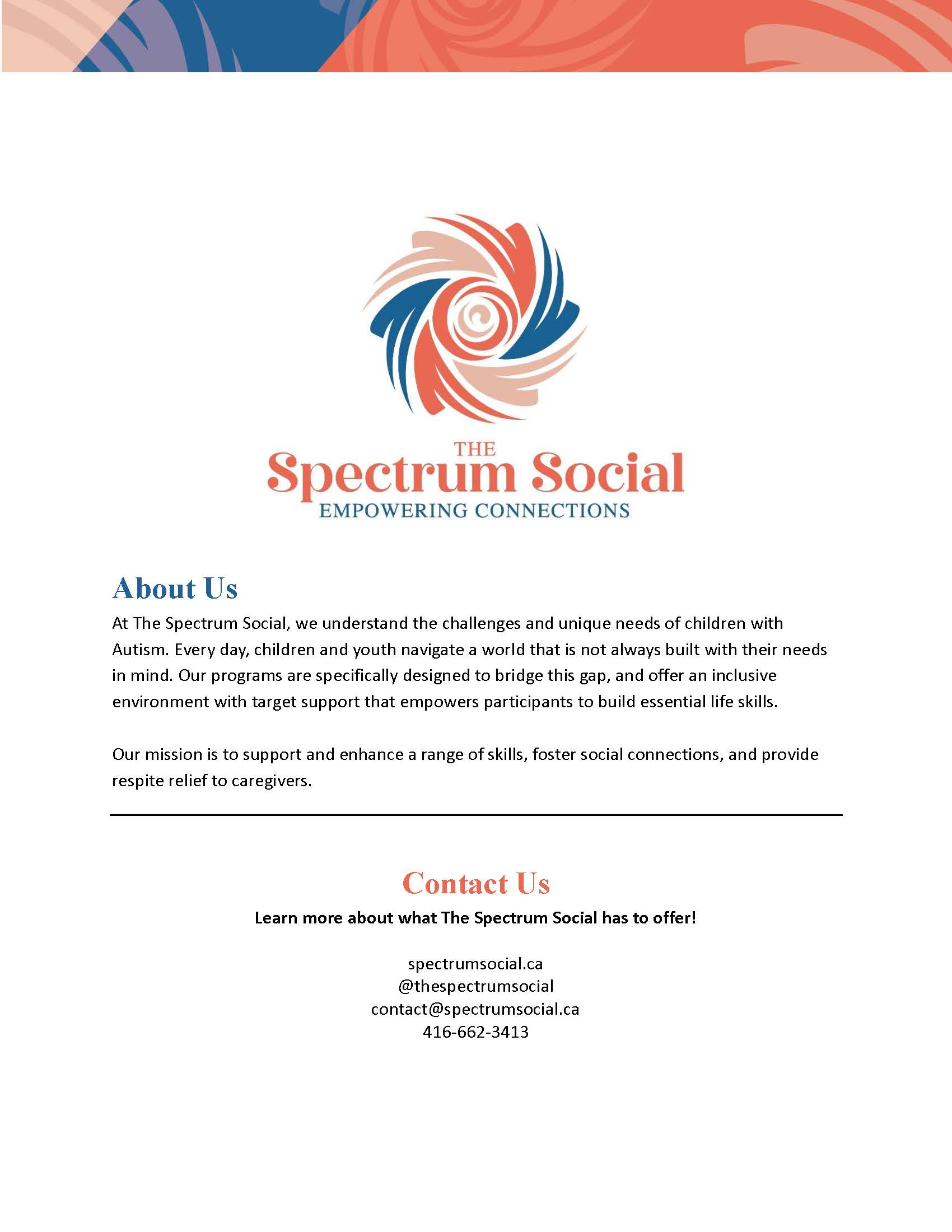 THE
Spectrum Social
EMPOWERING CONNECTIONS

About Us

At The Spectrum Social, we understand the challenges and unique needs of children with Autism. Every day, children and youth navigate a world that is not always built with their needs in mind. Our programs are specifically designed to bridge this gap, and offer an inclusive environment with target support that empowers participants to build essential life skills.

Our mission is to support and enhance a range of skills, foster social connections, and provide respite relief to caregivers.

Contact Us

Learn more about what The Spectrum Social has to offer!

spectrumsocial.ca
@thespectrumsocial
contact@spectrumsocial.ca
416-662-3413